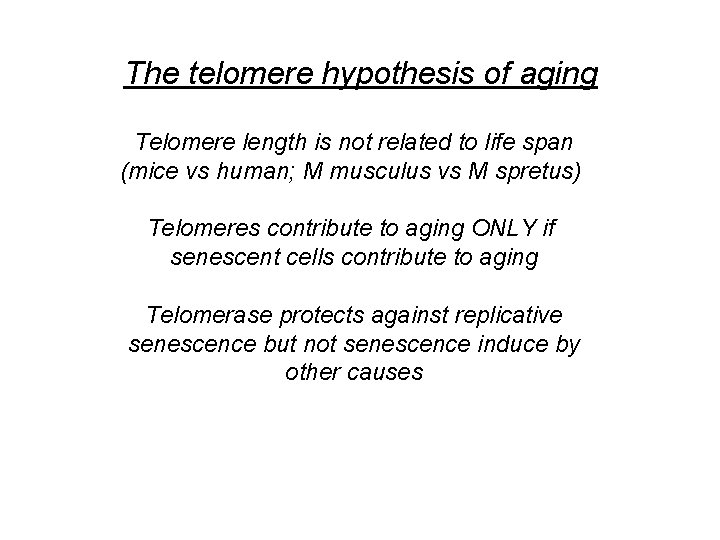 The telomere hypothesis of aging

Telomere length is not related to life span (mice vs human; M musculus vs M spretus)

Telomeres contribute to aging ONLY if senescent cells contribute to aging

Telomerase protects against replicative senescence but not senescence induce by other causes